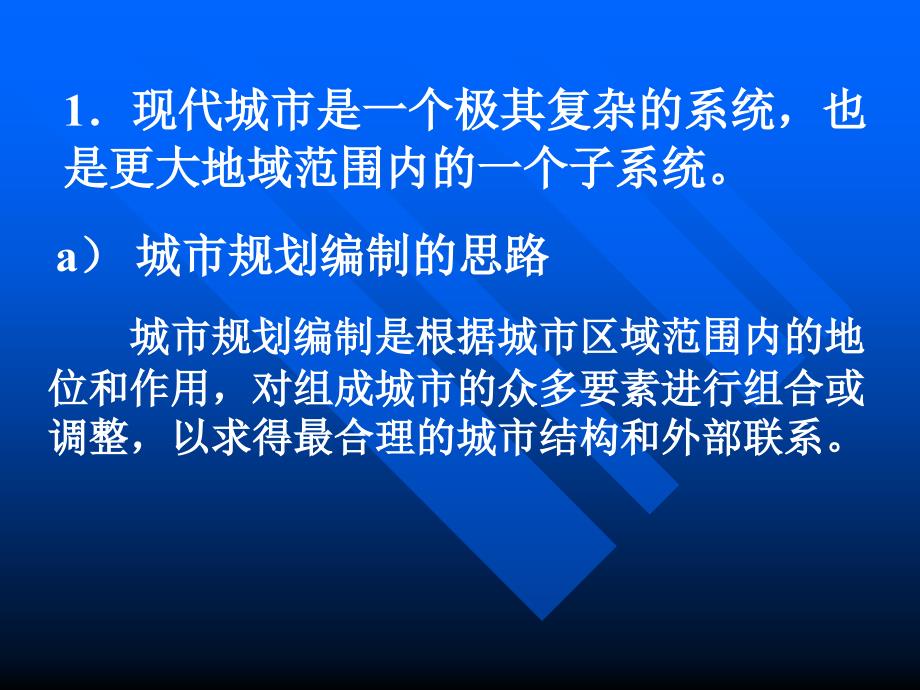 1．现代城市是一个极其复杂的系统，也是更大地域范围内的一个子系统。

a） 城市规划编制的思路

城市规划编制是根据城市区域范围内的地位和作用，对组成城市的众多要素进行组合或调整，以求得最合理的城市结构和外部联系。